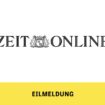 ZEIT ONLINE

EILMELDUNG